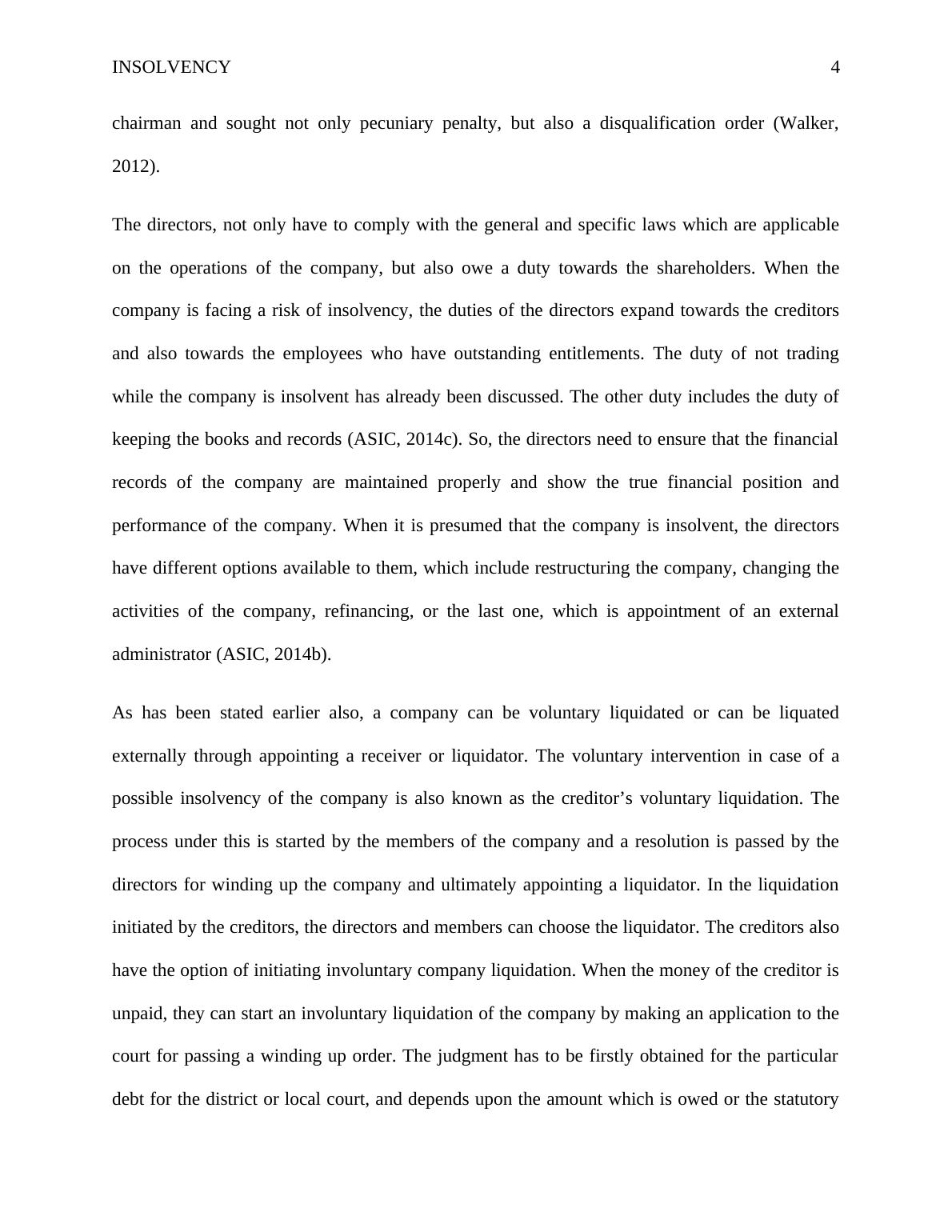 INSOLVENCY 4

chairman and sought not only pecuniary penalty, but also a disqualification order (Walker, 2012).

The directors, not only have to comply with the general and specific laws which are applicable on the operations of the company, but also owe a duty towards the shareholders. When the company is facing a risk of insolvency, the duties of the directors expand towards the creditors and also towards the employees who have outstanding entitlements. The duty of not trading while the company is insolvent has already been discussed. The other duty includes the duty of keeping the books and records (ASIC, 2014c). So, the directors need to ensure that the financial records of the company are maintained properly and show the true financial position and performance of the company. When it is presumed that the company is insolvent, the directors have different options available to them, which include restructuring the company, changing the activities of the company, refinancing, or the last one, which is appointment of an external administrator (ASIC, 2014b).

As has been stated earlier also, a company can be voluntary liquidated or can be liquated externally through appointing a receiver or liquidator. The voluntary intervention in case of a possible insolvency of the company is also known as the creditor’s voluntary liquidation. The process under this is started by the members of the company and a resolution is passed by the directors for winding up the company and ultimately appointing a liquidator. In the liquidation initiated by the creditors, the directors and members can choose the liquidator. The creditors also have the option of initiating involuntary company liquidation. When the money of the creditor is unpaid, they can start an involuntary liquidation of the company by making an application to the court for passing a winding up order. The judgment has to be firstly obtained for the particular debt for the district or local court, and depends upon the amount which is owed or the statutory